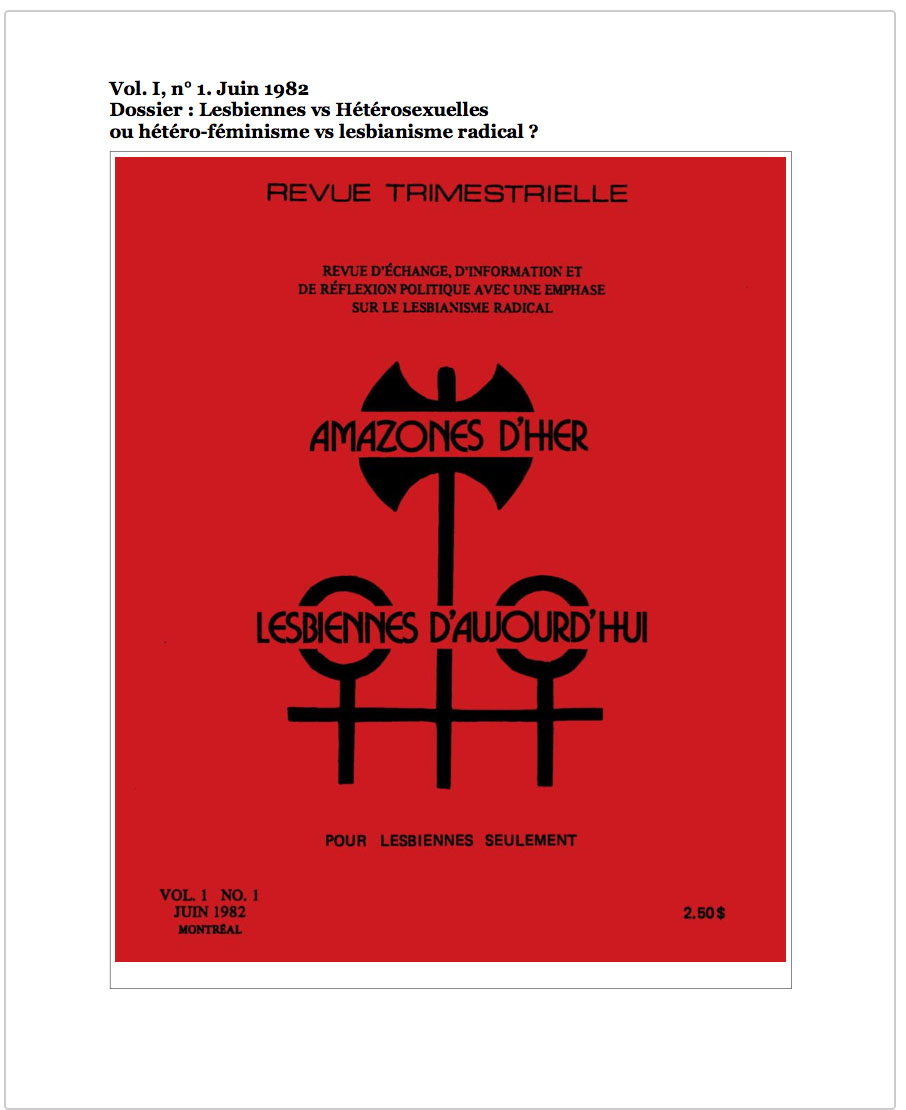 Vol. I, n° 1. Juin 1982
Dossier : Lesbiennes vs Hétérosexuelles ou hétéro-féminisme vs lesbianisme radical ?

REVUE TRIMESTRIELLE

REVUE D'ÉCHANGE, D'INFORMATION ET DE RÉFLEXION POLITIQUE AVEC UNE EMPHASE SUR LE LESBIANISME RADICAL

AMAZONES D'HIER

LESBIENNES D'AUJOURD'HUI

POUR LESBIENNES SEULEMENT

VOL. 1 NO. 1
JUIN 1982
MONTRÉAL

2.50$